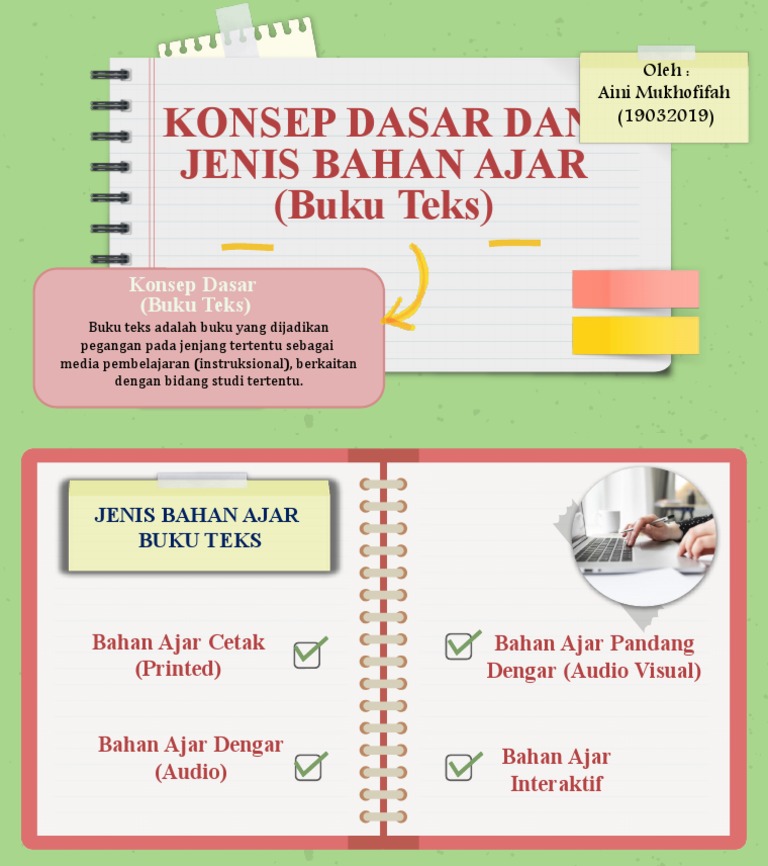 Oleh :
Aini Mukhofifah
(19032019)

KONSEP DASAR DAN JENIS BAHAN AJAR
(Buku Teks)

Konsep Dasar
(Buku Teks)
Buku teks adalah buku yang dijadikan pegangan pada jenjang tertentu sebagai media pembelajaran (instruksional), berkaitan dengan bidang studi tertentu.

JENIS BAHAN AJAR
BUKU TEKS

Bahan Ajar Cetak
(Printed)

Bahan Ajar Dengar
(Audio)

Bahan Ajar Pandang
Dengar (Audio Visual)

Bahan Ajar
Interaktif